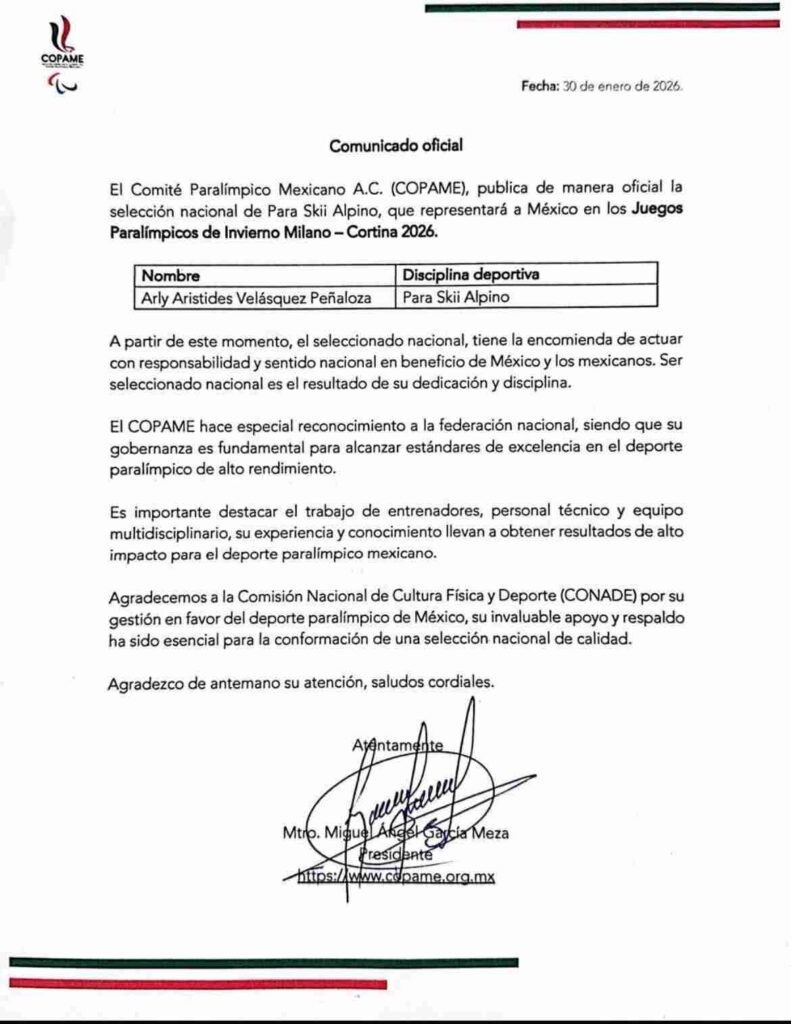 COPAME

Fecha: 30 de enero de 2026.

Comunicado oficial

El Comité Paralímpico Mexicano A.C. (COPAME), publica de manera oficial la selección nacional de Para Skii Alpino, que representará a México en los Juegos Paralímpicos de Invierno Milano – Cortina 2026.

| Nombre | Disciplina deportiva |
|---|---|
| Arly Aristides Velásquez Peñaloza | Para Skii Alpino |

A partir de este momento, el seleccionado nacional, tiene la encomienda de actuar con responsabilidad y sentido nacional en beneficio de México y los mexicanos. Ser seleccionado nacional es el resultado de su dedicación y disciplina.

El COPAME hace especial reconocimiento a la federación nacional, siendo que su gobernanza es fundamental para alcanzar estándares de excelencia en el deporte paralímpico de alto rendimiento.

Es importante destacar el trabajo de entrenadores, personal técnico y equipo multidisciplinario, su experiencia y conocimiento llevan a obtener resultados de alto impacto para el deporte paralímpico mexicano.

Agradecemos a la Comisión Nacional de Cultura Física y Deporte (CONADE) por su gestión en favor del deporte paralímpico de México, su invaluable apoyo y respaldo ha sido esencial para la conformación de una selección nacional de calidad.

Agradezco de antemano su atención, saludos cordiales.

Atentamente

Mtro. Miguel Ángel García Meza
Presidente
https://www.copame.org.mx